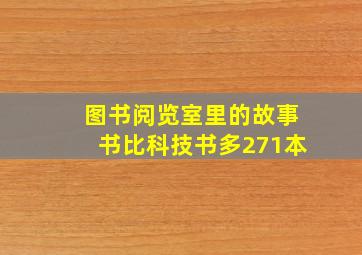 图书阅览室里的故事书比科技书多271本